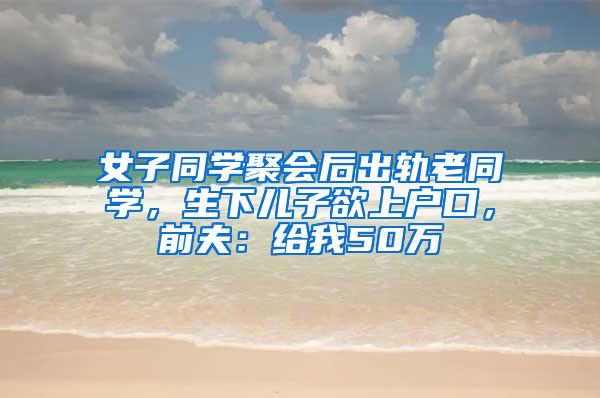 女子同学聚会后出轨老同学，生下儿子欲上户口，前夫：给我50万